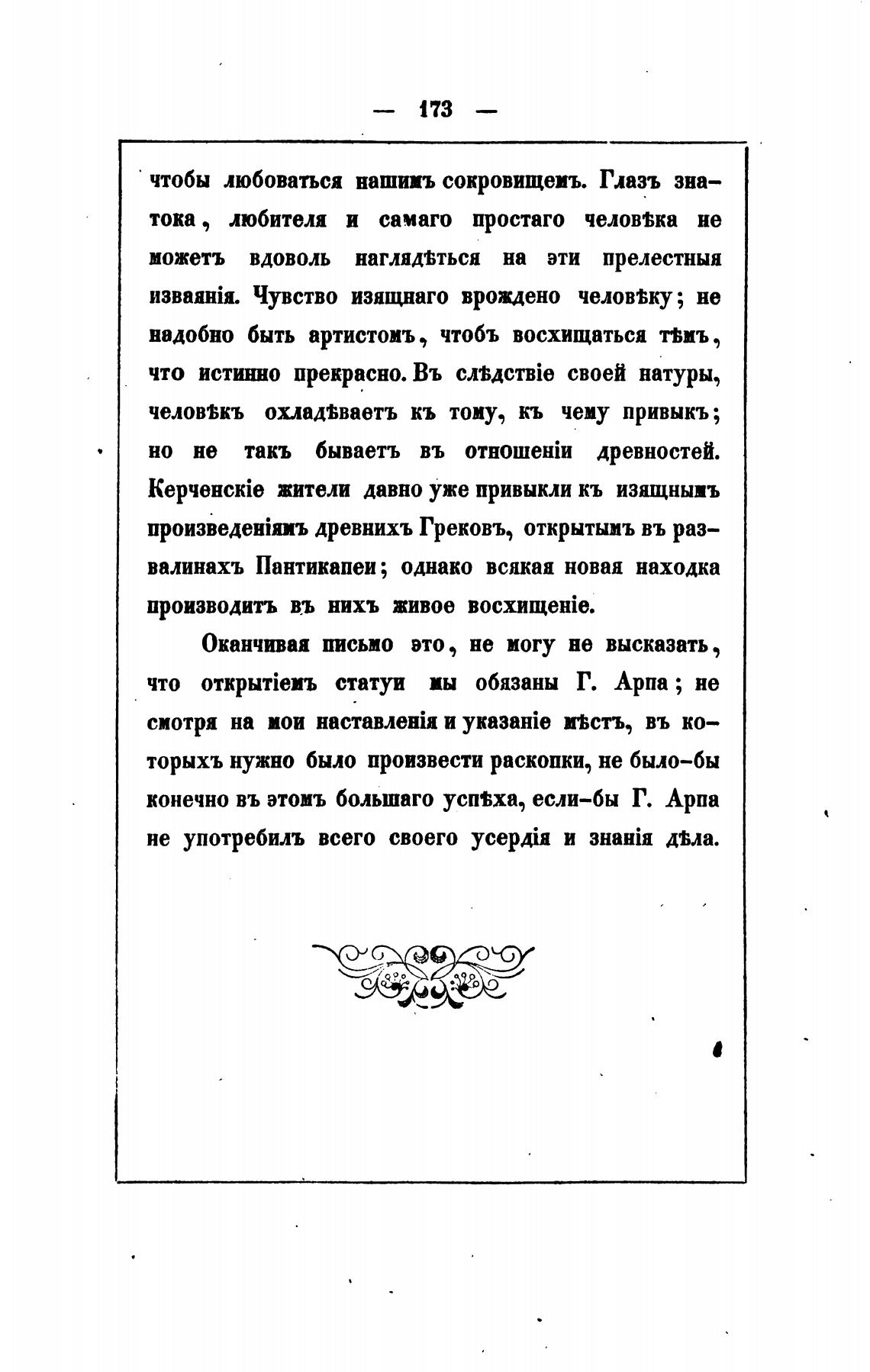 — 173 —

чтобы любоваться нашимъ сокровищемъ. Глазъ знатока, любителя и самаго простаго человѣка не можетъ вдоволь наглядѣться на эти прелестныя изваянія. Чувство изящнаго врождено человѣку; не надобно быть артистомъ, чтобъ восхищаться тѣмъ, что истинно прекрасно. Въ слѣдствіе своей натуры, человѣкъ охладѣваетъ къ тому, къ чему привыкъ; но не такъ бываетъ въ отношеніи древностей. Керченскіе жители давно уже привыкли къ изящнымъ произведеніямъ древнихъ Грековъ, открытымъ въ развалинахъ Пантикапеи; однако всякая новая находка производитъ въ нихъ живое восхищеніе.

Оканчивая письмо это, не могу не высказать, что открытіемъ статуи мы обязаны Г. Арпа; не смотря на мои наставленія и указаніе мѣстъ, въ которыхъ нужно было произвести раскопки, не было-бы конечно въ этомъ большаго успѣха, если-бы Г. Арпа не употребилъ всего своего усердія и знанія дѣла.